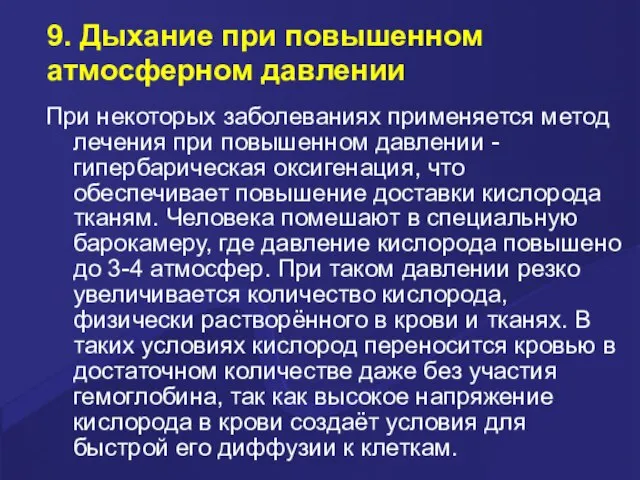 9. Дыхание при повышенном атмосферном давлении

При некоторых заболеваниях применяется метод лечения при повышенном давлении - гипербарическая оксигенация, что обеспечивает повышение доставки кислорода тканям. Человека помешают в специальную барокамеру, где давление кислорода повышено до 3-4 атмосфер. При таком давлении резко увеличивается количество кислорода, физически растворённого в крови и тканях. В таких условиях кислород переносится кровью в достаточном количестве даже без участия гемоглобина, так как высокое напряжение кислорода в крови создаёт условия для быстрой его диффузии к клеткам.